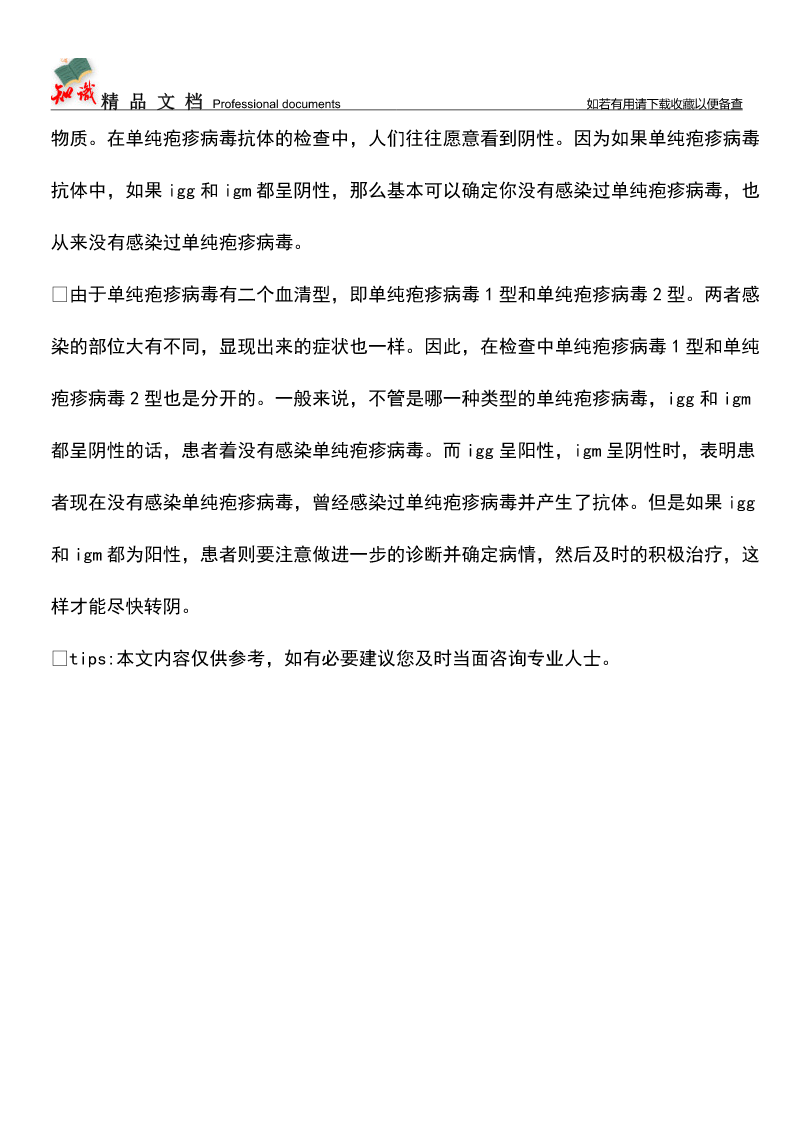 知识 精品文档 Professional documents 如若有用请下载收藏以便备查

物质。在单纯疱疹病毒抗体的检查中，人们往往愿意看到阴性。因为如果单纯疱疹病毒抗体中，如果 igg 和 igm 都呈阴性，那么基本可以确定你没有感染过单纯疱疹病毒，也从来没有感染过单纯疱疹病毒。

□由于单纯疱疹病毒有二个血清型，即单纯疱疹病毒 1 型和单纯疱疹病毒 2 型。两者感染的部位大有不同，显现出来的症状也一样。因此，在检查中单纯疱疹病毒 1 型和单纯疱疹病毒 2 型也是分开的。一般来说，不管是哪一种类型的单纯疱疹病毒，igg 和 igm 都呈阴性的话，患者着没有感染单纯疱疹病毒。而 igg 呈阳性，igm 呈阴性时，表明患者现在没有感染单纯疱疹病毒，曾经感染过单纯疱疹病毒并产生了抗体。但是如果 igg 和 igm 都为阳性，患者则要注意做进一步的诊断并确定病情，然后及时的积极治疗，这样才能尽快转阴。

□tips:本文内容仅供参考，如有必要建议您及时当面咨询专业人士。